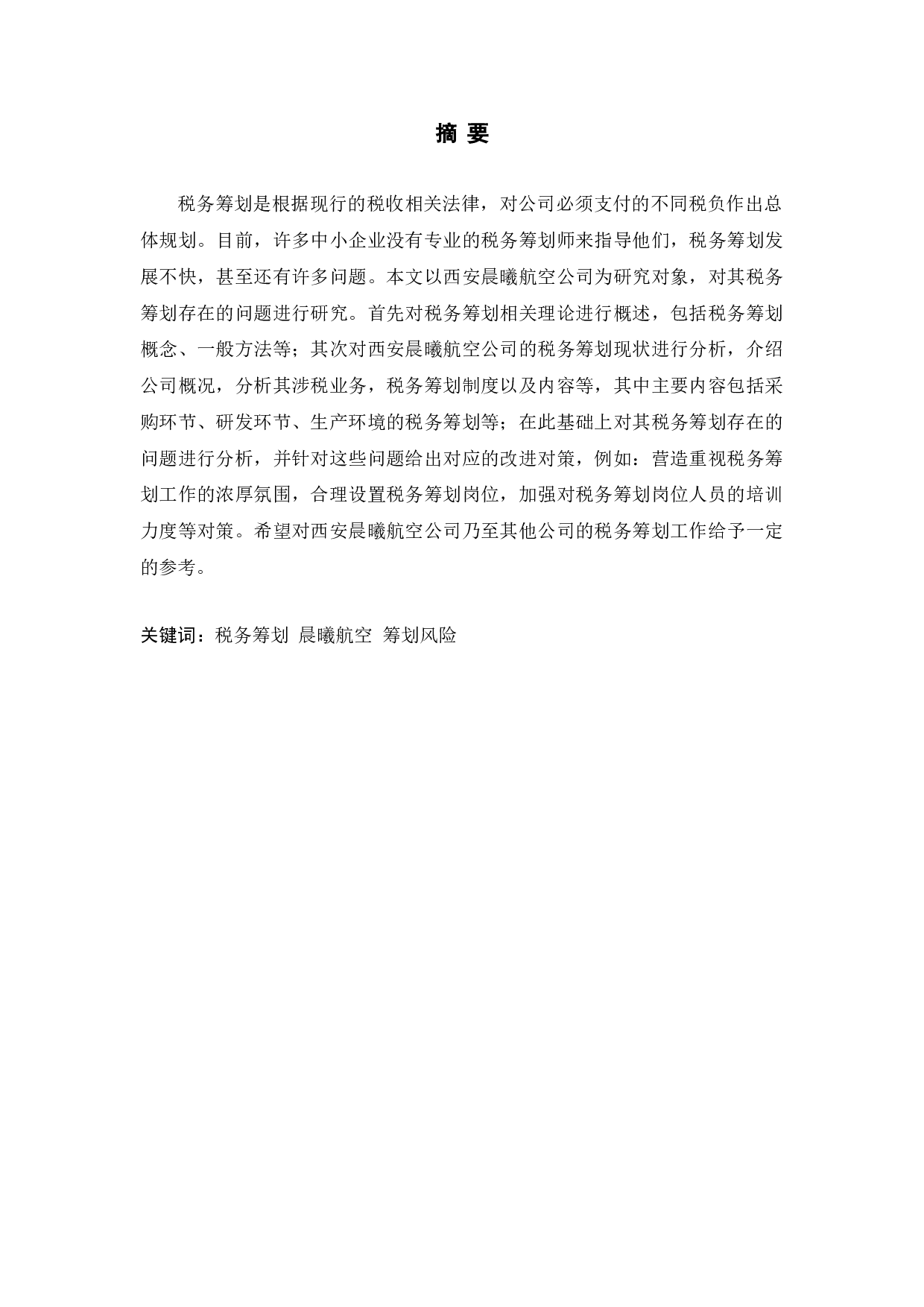 摘 要

税务筹划是根据现行的税收相关法律，对公司必须支付的不同税负作出总体规划。目前，许多中小企业没有专业的税务筹划师来指导他们，税务筹划发展不快，甚至还有许多问题。本文以西安晨曦航空公司为研究对象，对其税务筹划存在的问题进行研究。首先对税务筹划相关理论进行概述，包括税务筹划概念、一般方法等；其次对西安晨曦航空公司的税务筹划现状进行分析，介绍公司概况，分析其涉税业务，税务筹划制度以及内容等，其中主要内容包括采购环节、研发环节、生产环境的税务筹划等；在此基础上对其税务筹划存在的问题进行分析，并针对这些问题给出对应的改进对策，例如：营造重视税务筹划工作的浓厚氛围，合理设置税务筹划岗位，加强对税务筹划岗位人员的培训力度等对策。希望对西安晨曦航空公司乃至其他公司的税务筹划工作给予一定的参考。

关键词：税务筹划 晨曦航空 筹划风险